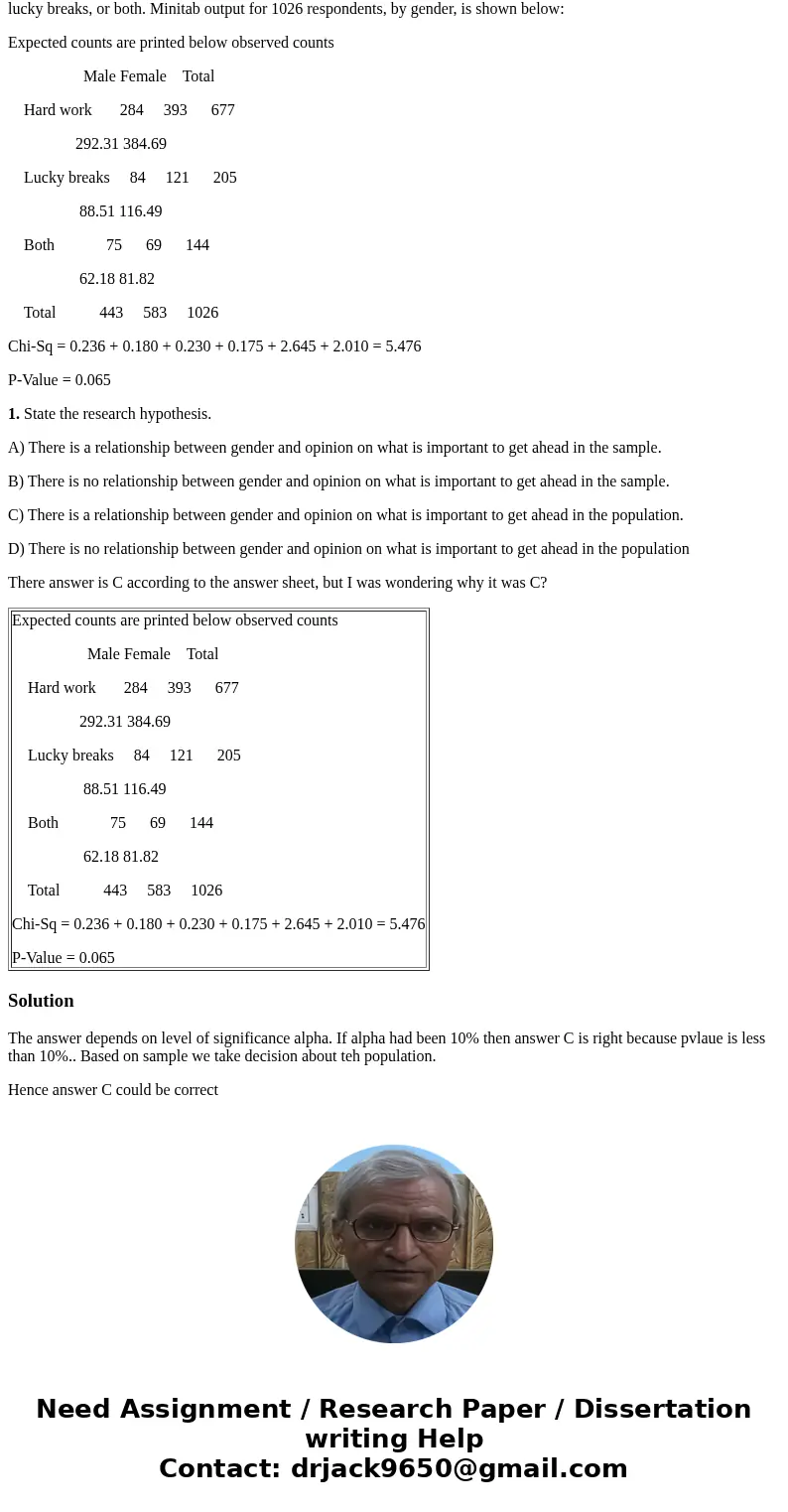 lucky breaks, or both. Minitab output for 1026 respondents, by gender, is shown below:

Expected counts are printed below observed counts

Male Female Total

Hard work 284 393 677

292.31 384.69

Lucky breaks 84 121 205

88.51 116.49

Both 75 69 144

62.18 81.82

Total 443 583 1026

Chi-Sq = 0.236 + 0.180 + 0.230 + 0.175 + 2.645 + 2.010 = 5.476

P-Value = 0.065

**1.** State the research hypothesis.

A) There is a relationship between gender and opinion on what is important to get ahead in the sample.

B) There is no relationship between gender and opinion on what is important to get ahead in the sample.

C) There is a relationship between gender and opinion on what is important to get ahead in the population.

D) There is no relationship between gender and opinion on what is important to get ahead in the population

There answer is C according to the answer sheet, but I was wondering why it was C?

Expected counts are printed below observed counts

Male Female Total

Hard work 284 393 677

292.31 384.69

Lucky breaks 84 121 205

88.51 116.49

Both 75 69 144

62.18 81.82

Total 443 583 1026

Chi-Sq = 0.236 + 0.180 + 0.230 + 0.175 + 2.645 + 2.010 = 5.476

P-Value = 0.065

Solution

The answer depends on level of significance alpha. If alpha had been 10% then answer C is right because pvlaue is less than 10%.. Based on sample we take decision about teh population.

Hence answer C could be correct

Need Assignment / Research Paper / Dissertation writing Help
Contact: drjack9650@gmail.com